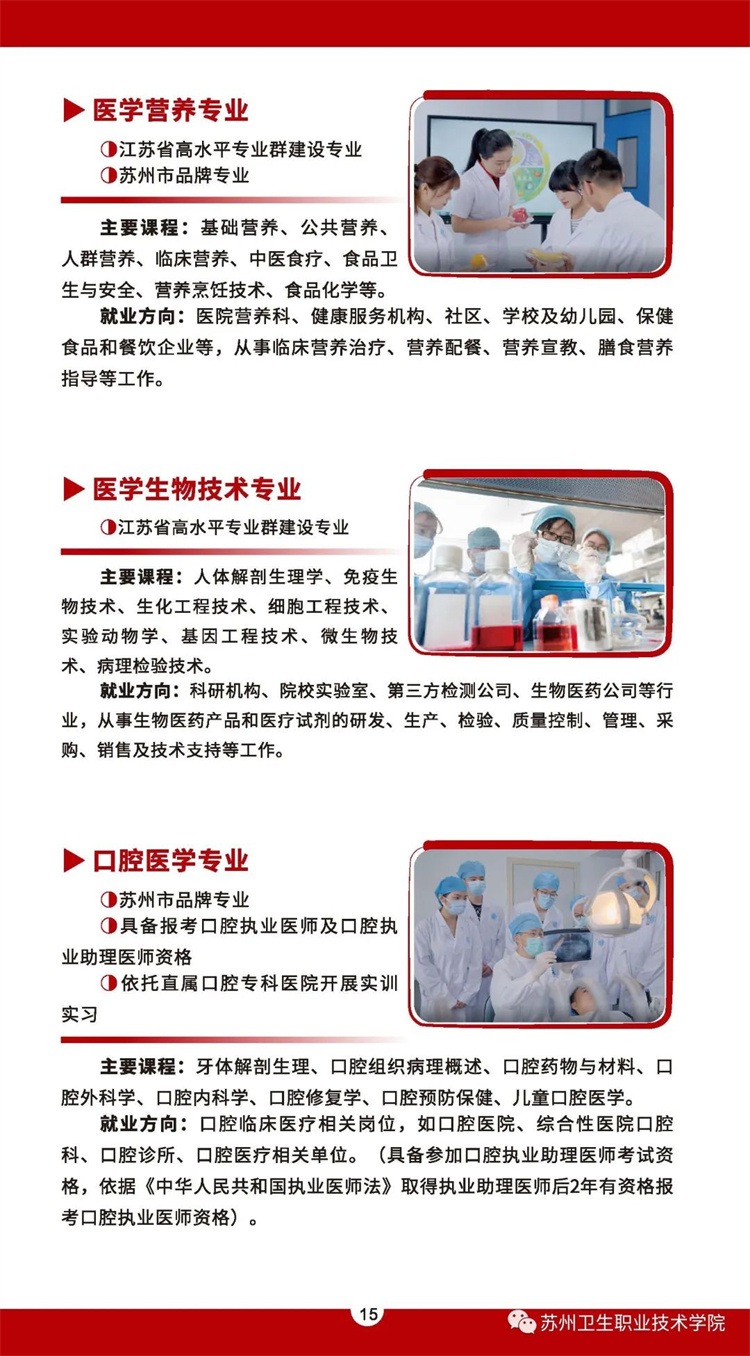 ▶ 医学营养专业

◑江苏省高水平专业群建设专业
◑苏州市品牌专业

主要课程：基础营养、公共营养、人群营养、临床营养、中医食疗、食品卫生与安全、营养烹饪技术、食品化学等。

就业方向：医院营养科、健康服务机构、社区、学校及幼儿园、保健食品和餐饮企业等，从事临床营养治疗、营养配餐、营养宣教、膳食营养指导等工作。

▶ 医学生物技术专业

◑江苏省高水平专业群建设专业

主要课程：人体解剖生理学、免疫生物技术、生化工程技术、细胞工程技术、实验动物学、基因工程技术、微生物技术、病理检验技术。

就业方向：科研机构、院校实验室、第三方检测公司、生物医药公司等行业，从事生物医药产品和医疗试剂的研发、生产、检验、质量控制、管理、采购、销售及技术支持等工作。

▶ 口腔医学专业

◑苏州市品牌专业
◑具备报考口腔执业医师及口腔执业助理医师资格
◑依托直属口腔专科医院开展实训实习

主要课程：牙体解剖生理、口腔组织病理概述、口腔药物与材料、口腔外科学、口腔内科学、口腔修复学、口腔预防保健、儿童口腔医学。

就业方向：口腔临床医疗相关岗位，如口腔医院、综合性医院口腔科、口腔诊所、口腔医疗相关单位。（具备参加口腔执业助理医师考试资格，依据《中华人民共和国执业医师法》取得执业助理医师后2年有资格报考口腔执业医师资格）。

15

苏州卫生职业技术学院